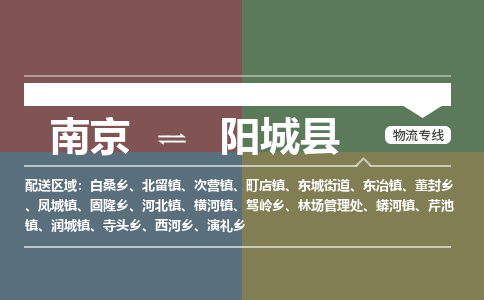 南京 ⇌ 阳城县

物流专线

配送区域：白桑乡、北留镇、次营镇、町店镇、东城街道、东冶镇、董封乡、凤城镇、固隆乡、河北镇、横河镇、驾岭乡、林场管理处、蟒河镇、芹池镇、润城镇、寺头乡、西河乡、演礼乡